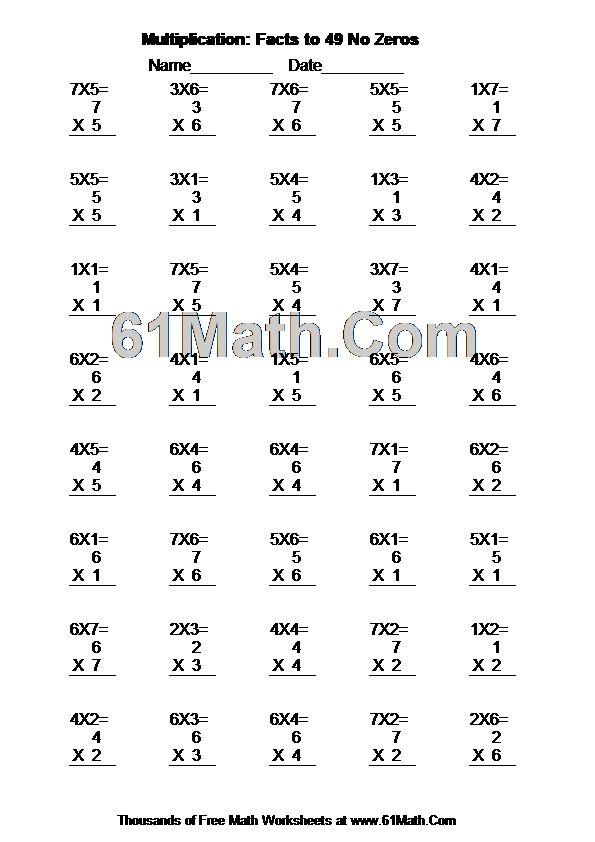 Multiplication: Facts to 49 No Zeros

Name__________ Date__________

7X5=
7
X 5

3X6=
3
X 6

7X6=
7
X 6

5X5=
5
X 5

1X7=
1
X 7

5X5=
5
X 5

3X1=
3
X 1

5X4=
5
X 4

1X3=
1
X 3

4X2=
4
X 2

1X1=
1
X 1

7X5=
7
X 5

5X4=
5
X 4

3X7=
3
X 7

4X1=
4
X 1

61Math.Com

6X2=
6
X 2

4X1=
4
X 1

1X5=
1
X 5

6X5=
6
X 5

4X6=
4
X 6

4X5=
4
X 5

6X4=
6
X 4

6X4=
6
X 4

7X1=
7
X 1

6X2=
6
X 2

6X1=
6
X 1

7X6=
7
X 6

5X6=
5
X 6

6X1=
6
X 1

5X1=
5
X 1

6X7=
6
X 7

2X3=
2
X 3

4X4=
4
X 4

7X2=
7
X 2

1X2=
1
X 2

4X2=
4
X 2

6X3=
6
X 3

6X4=
6
X 4

7X2=
7
X 2

2X6=
2
X 6

Thousands of Free Math Worksheets at www.61Math.Com